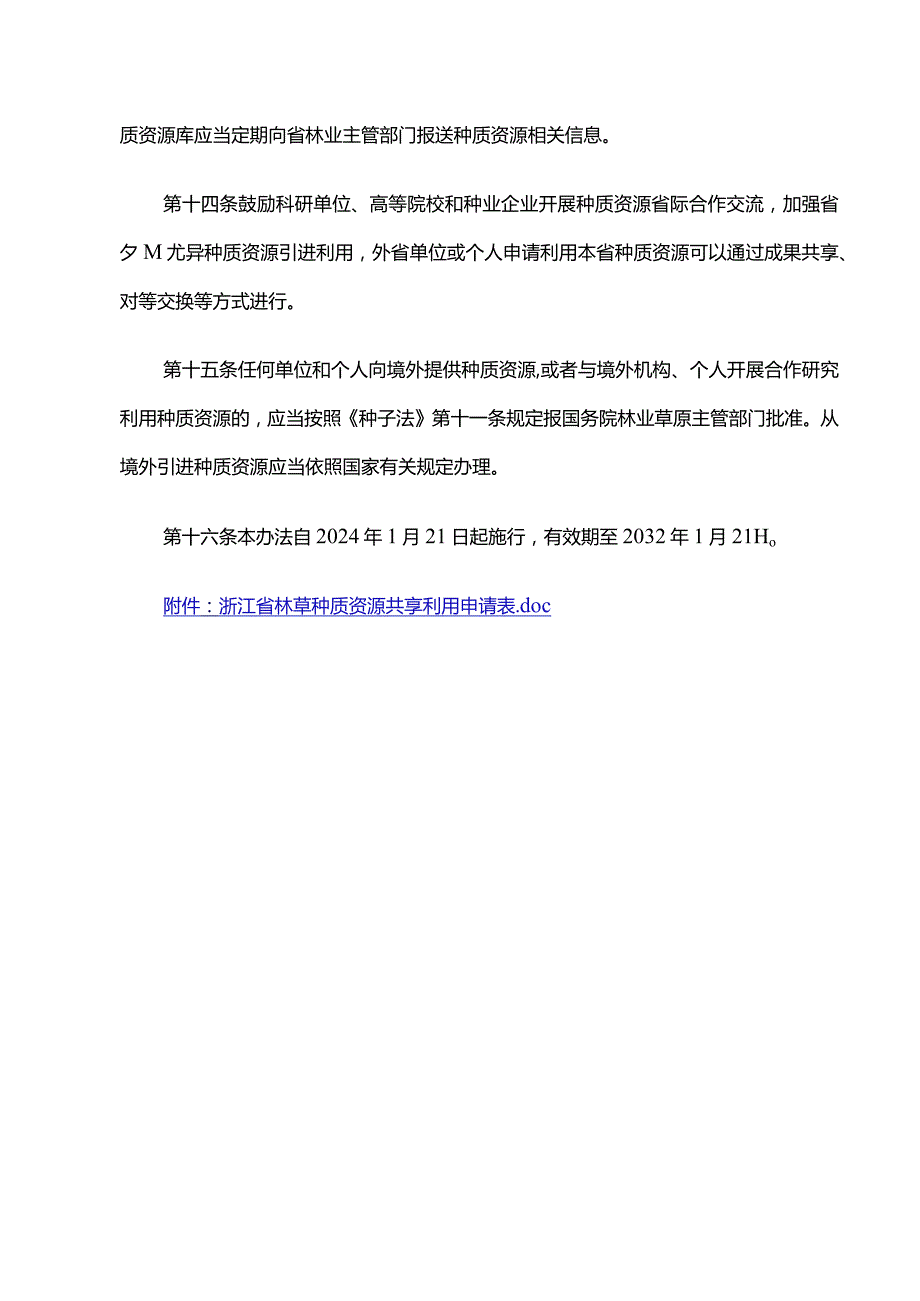 质资源库应当定期向省林业主管部门报送种质资源相关信息。

第十四条鼓励科研单位、高等院校和种业企业开展种质资源省际合作交流，加强省夕M尤异种质资源引进利用，外省单位或个人申请利用本省种质资源可以通过成果共享、对等交换等方式进行。

第十五条任何单位和个人向境外提供种质资源,或者与境外机构、个人开展合作研究利用种质资源的，应当按照《种子法》第十一条规定报国务院林业草原主管部门批准。从境外引进种质资源应当依照国家有关规定办理。

第十六条本办法自2024年1月21日起施行，有效期至2032年1月21H。

附件：浙江省林草种质资源共享利用申请表.doc